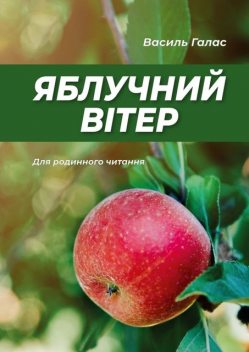 Василь Галас

ЯБЛУЧНИЙ ВІТЕР

Для родинного читання